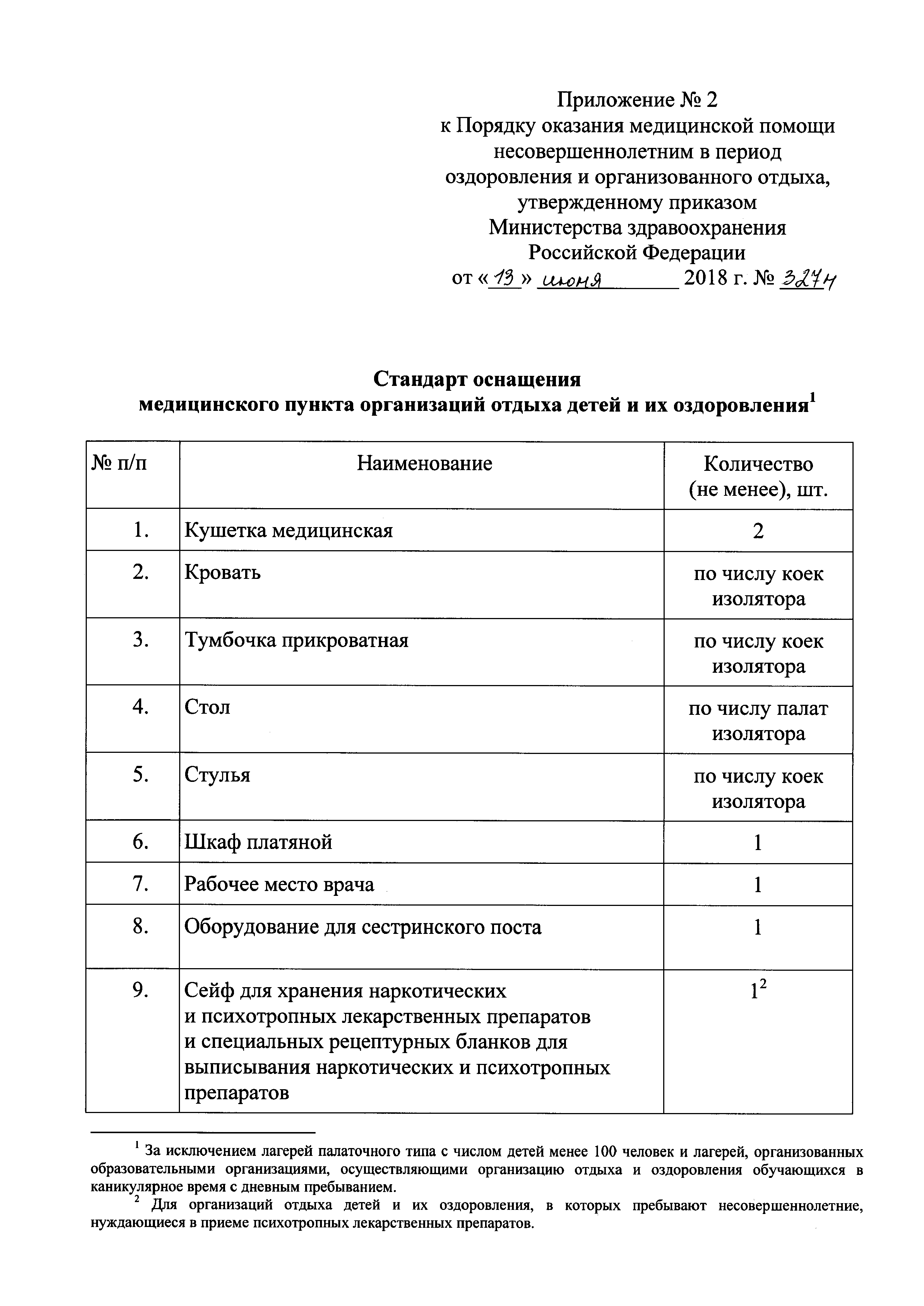 Приложение № 2
к Порядку оказания медицинской помощи несовершеннолетним в период оздоровления и организованного отдыха, утвержденному приказом Министерства здравоохранения Российской Федерации
от «13» июня 2018 г. № 327н

Стандарт оснащения
медицинского пункта организаций отдыха детей и их оздоровления$^1$

| № п/п | Наименование | Количество (не менее), шт. |
|---|---|---|
| 1. | Кушетка медицинская | 2 |
| 2. | Кровать | по числу коек изолятора |
| 3. | Тумбочка прикроватная | по числу коек изолятора |
| 4. | Стол | по числу палат изолятора |
| 5. | Стулья | по числу коек изолятора |
| 6. | Шкаф платяной | 1 |
| 7. | Рабочее место врача | 1 |
| 8. | Оборудование для сестринского поста | 1 |
| 9. | Сейф для хранения наркотических и психотропных лекарственных препаратов и специальных рецептурных бланков для выписывания наркотических и психотропных препаратов | $1^2$ |

$^1$ За исключением лагерей палаточного типа с числом детей менее 100 человек и лагерей, организованных образовательными организациями, осуществляющими организацию отдыха и оздоровления обучающихся в каникулярное время с дневным пребыванием.
$^2$ Для организаций отдыха детей и их оздоровления, в которых пребывают несовершеннолетние, нуждающиеся в приеме психотропных лекарственных препаратов.